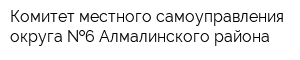 Комитет местного самоуправления округа №6 Алмалинского района